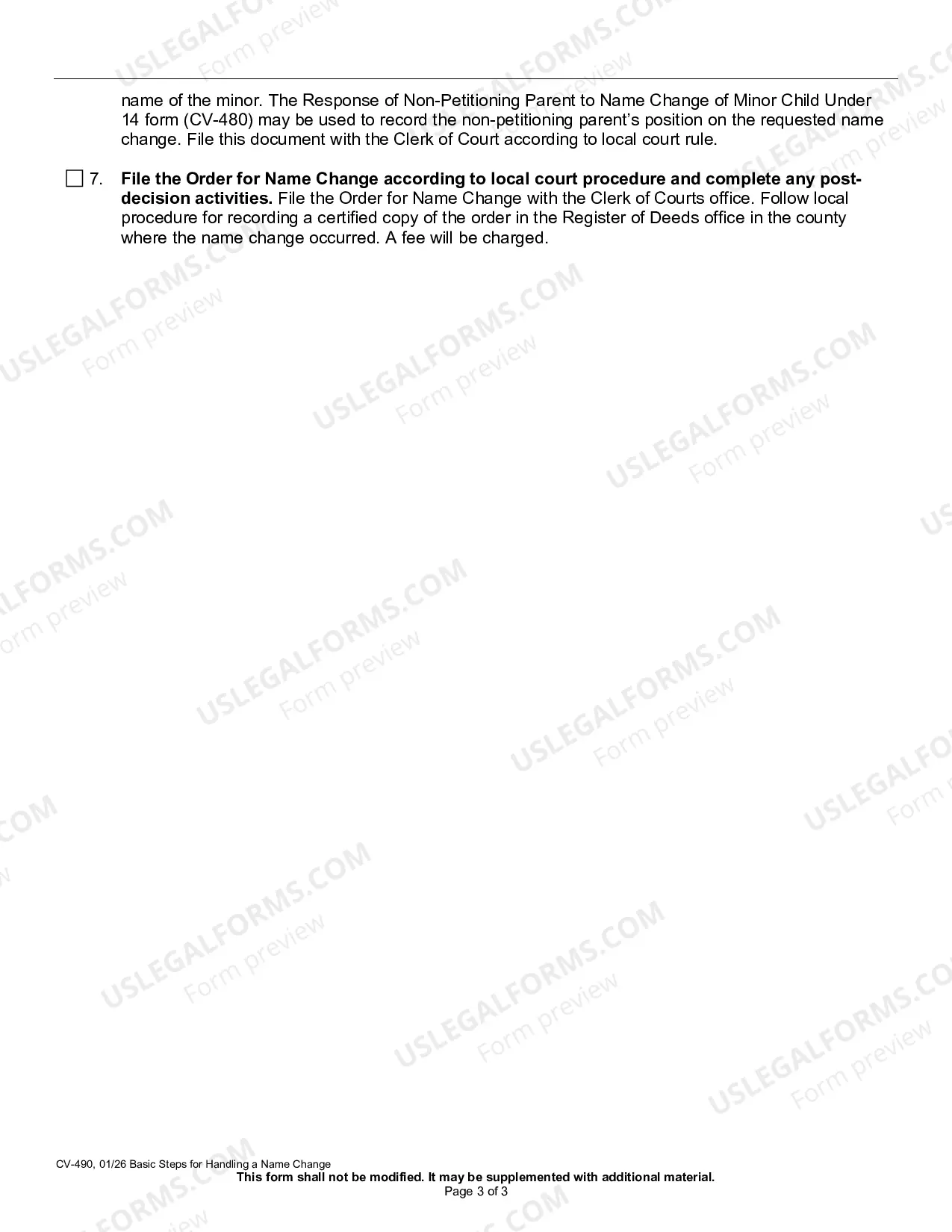 name of the minor. The Response of Non-Petitioning Parent to Name Change of Minor Child Under 14 form (CV-480) may be used to record the non-petitioning parent's position on the requested name change. File this document with the Clerk of Court according to local court rule.

☐ 7. File the Order for Name Change according to local court procedure and complete any post-decision activities. File the Order for Name Change with the Clerk of Courts office. Follow local procedure for recording a certified copy of the order in the Register of Deeds office in the county where the name change occurred. A fee will be charged.

CV-490, 01/26 Basic Steps for Handling a Name Change
This form shall not be modified. It may be supplemented with additional material.
Page 3 of 3

USLEGALFORMS.COM
Form preview